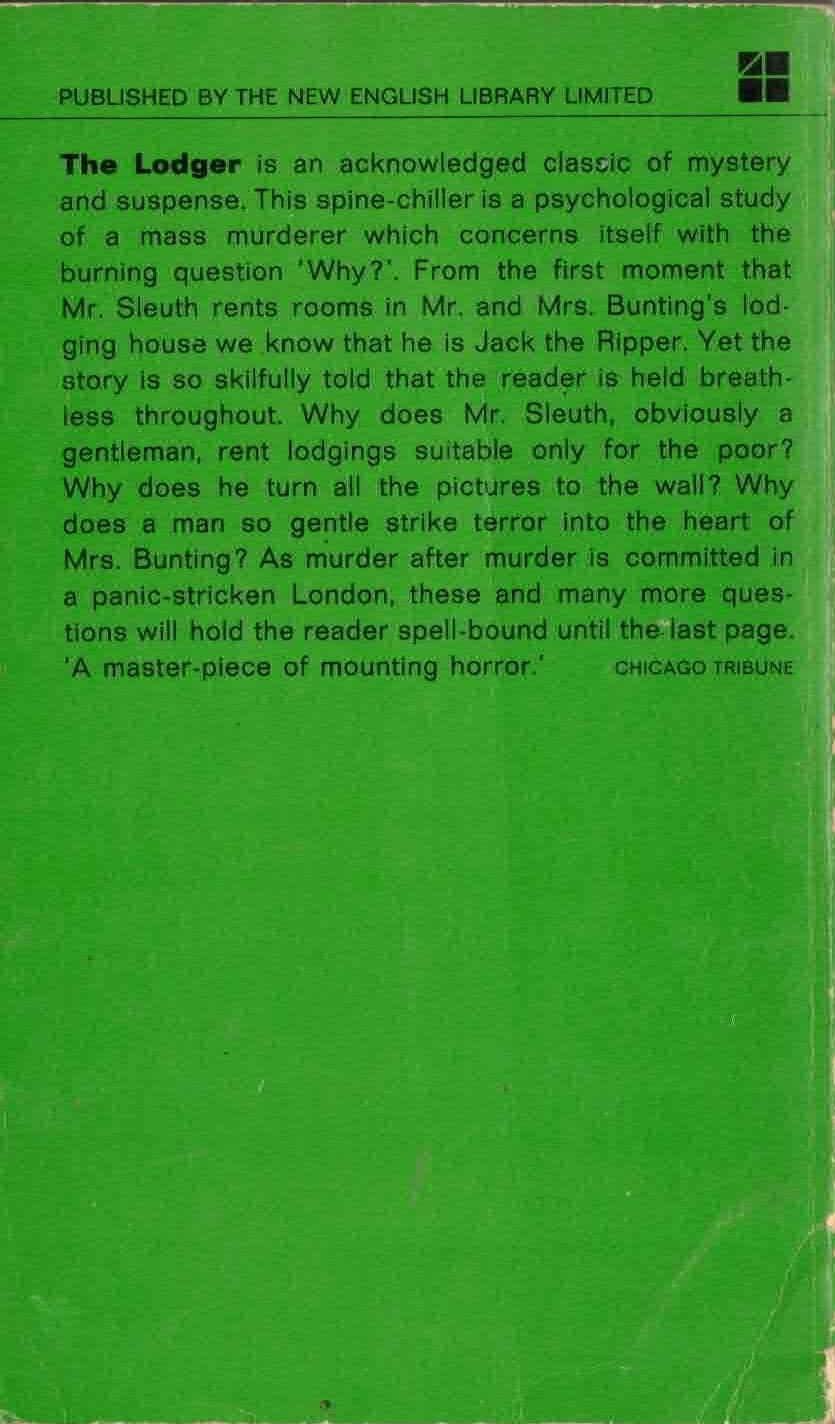 PUBLISHED BY THE NEW ENGLISH LIBRARY LIMITED

The Lodger is an acknowledged classic of mystery and suspense. This spine-chiller is a psychological study of a mass murderer which concerns itself with the burning question 'Why?'. From the first moment that Mr. Sleuth rents rooms in Mr. and Mrs. Bunting's lodging house we know that he is Jack the Ripper. Yet the story is so skilfully told that the reader is held breathless throughout. Why does Mr. Sleuth, obviously a gentleman, rent lodgings suitable only for the poor? Why does he turn all the pictures to the wall? Why does a man so gentle strike terror into the heart of Mrs. Bunting? As murder after murder is committed in a panic-stricken London, these and many more questions will hold the reader spell-bound until the last page.
'A master-piece of mounting horror.' CHICAGO TRIBUNE